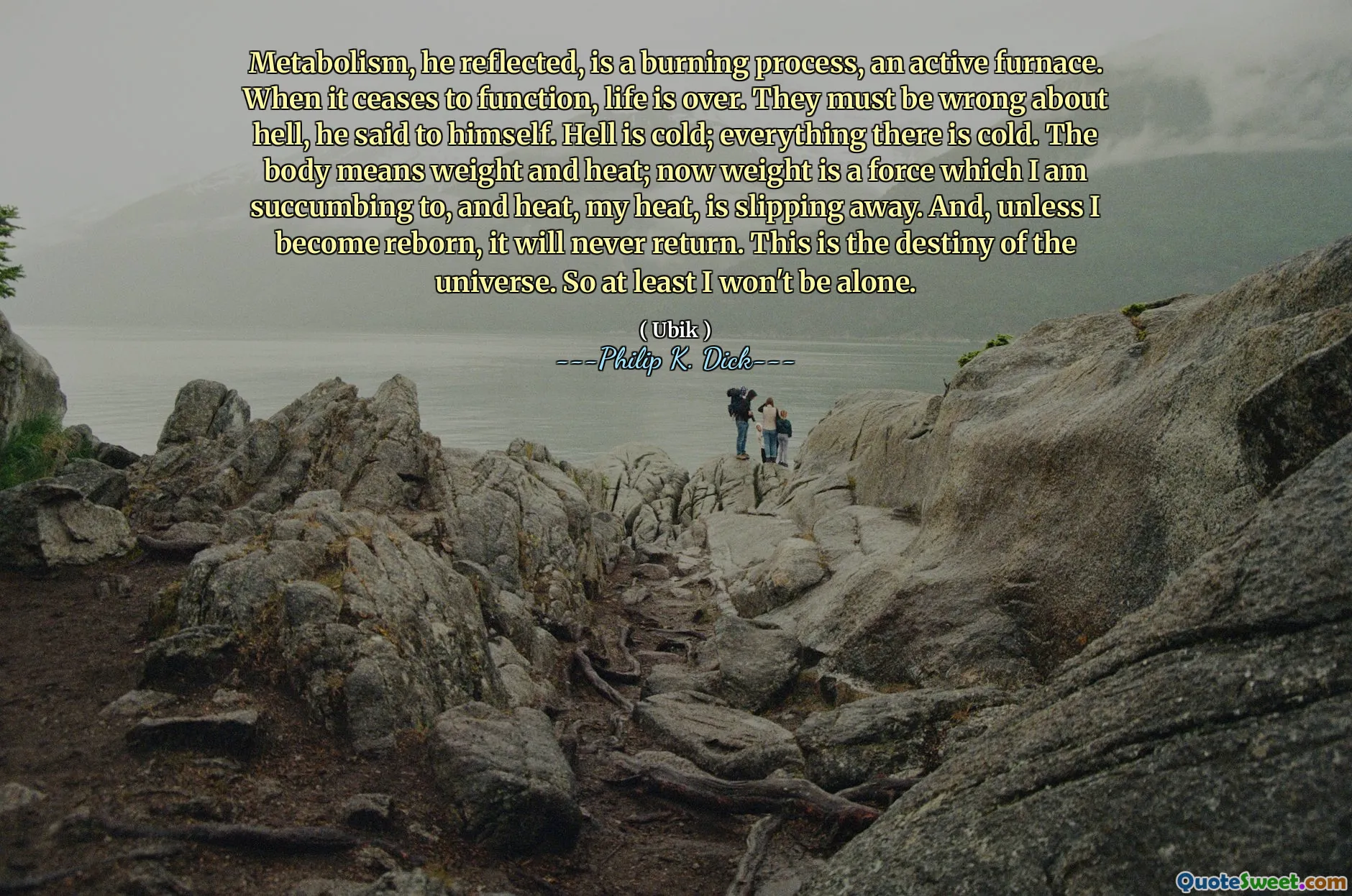 Metabolism, he reflected, is a burning process, an active furnace. When it ceases to function, life is over. They must be wrong about hell, he said to himself. Hell is cold; everything there is cold. The body means weight and heat; now weight is a force which I am succumbing to, and heat, my heat, is slipping away. And, unless I become reborn, it will never return. This is the destiny of the universe. So at least I won't be alone.

( Ubik )
---Philip K. Dick---

QuoteSweet.com